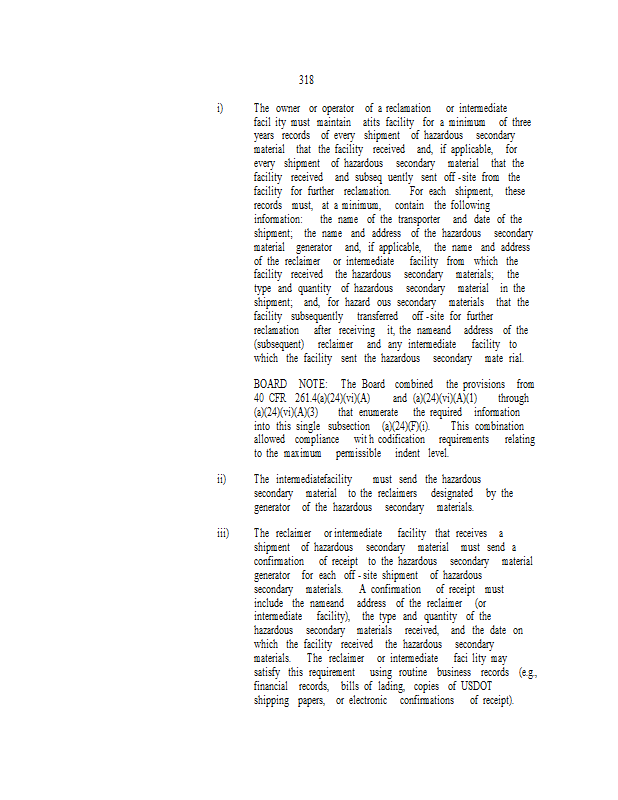 318

i) The owner or operator of a reclamation or intermediate facil ity must maintain atits facility for a minimum of three years records of every shipment of hazardous secondary material that the facility received and, if applicable, for every shipment of hazardous secondary material that the facility received and subseq uently sent off - site from the facility for further reclamation. For each shipment, these records must, at a minimum, contain the following information: the name of the transporter and date of the shipment; the name and address of the hazardous secondary material generator and, if applicable, the name and address of the reclaimer or intermediate facility from which the facility received the hazardous secondary materials; the type and quantity of hazardous secondary material in the shipment; and, for hazard ous secondary materials that the facility subsequently transferred off - site for further reclamation after receiving it, the nameand address of the (subsequent) reclaimer and any intermediate facility to which the facility sent the hazardous secondary mate rial.

BOARD NOTE: The Board combined the provisions from 40 CFR 261.4(a)(24)(vi)(A) and (a)(24)(vi)(A)(1) through (a)(24)(vi)(A)(3) that enumerate the required information into this single subsection (a)(24)(F)(i). This combination allowed compliance wit h codification requirements relating to the maximum permissible indent level.

ii) The intermediatefacility must send the hazardous secondary material to the reclaimers designated by the generator of the hazardous secondary materials.

iii) The reclaimer or intermediate facility that receives a shipment of hazardous secondary material must send a confirmation of receipt to the hazardous secondary material generator for each off - site shipment of hazardous secondary materials. A confirmation of receipt must include the nameand address of the reclaimer (or intermediate facility), the type and quantity of the hazardous secondary materials received, and the date on which the facility received the hazardous secondary materials. The reclaimer or intermediate faci lity may satisfy this requirement using routine business records (e.g., financial records, bills of lading, copies of USDOT shipping papers, or electronic confirmations of receipt).